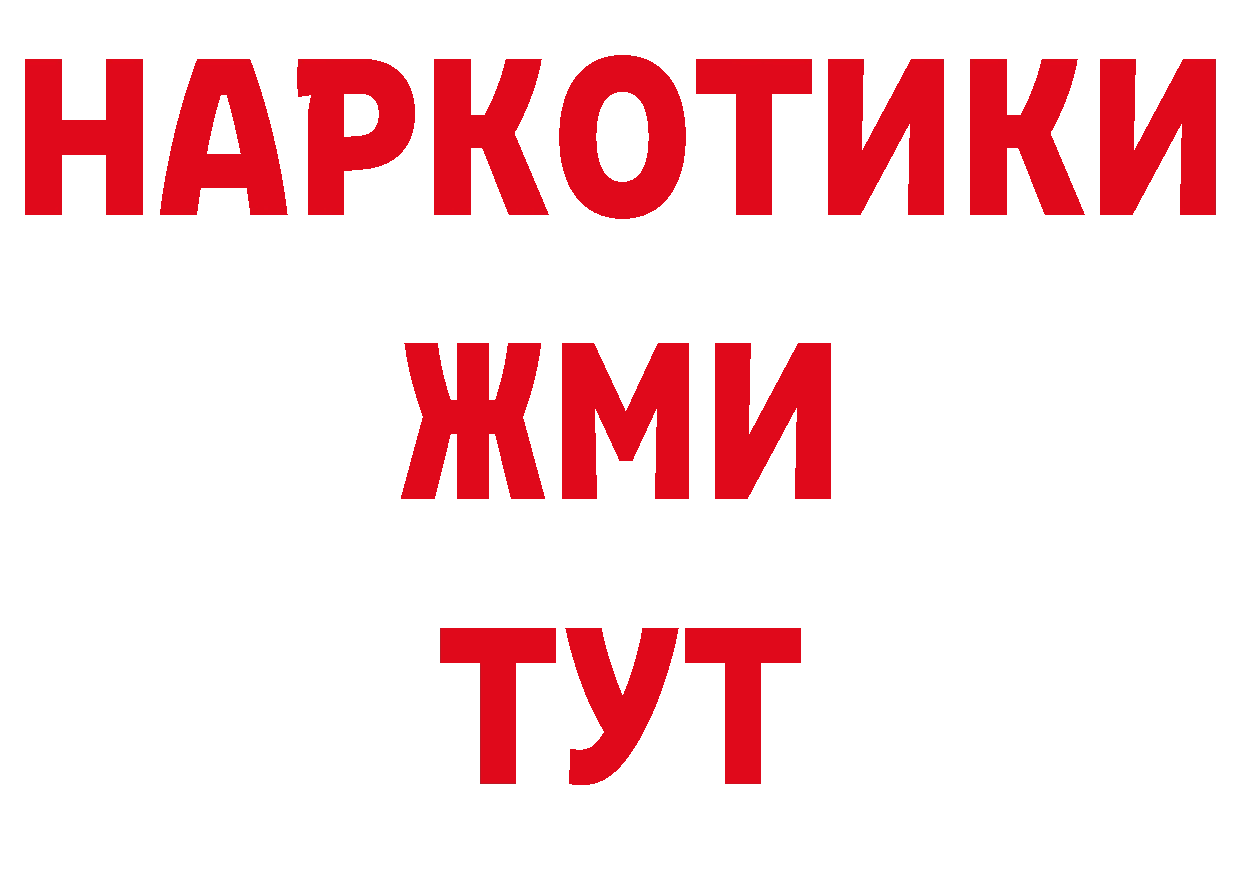 НАРКОТИКИ
ЖМИ
ТУТ